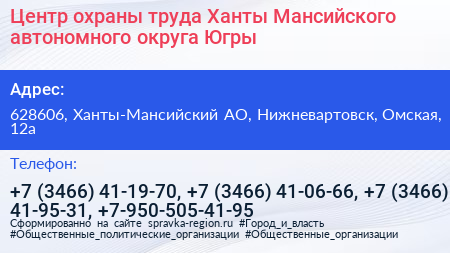 Центр охраны труда Ханты Мансийского автономного округа Югры

Адрес:

628606, Ханты-Мансийский АО, Нижневартовск, Омская, 12а

Телефон:

+7 (3466) 41-19-70, +7 (3466) 41-06-66, +7 (3466) 41-95-31, +7-950-505-41-95

Сформированно на сайте spravka-region.ru #Город_и_власть #Общественные_политические_организации #Общественные_организации